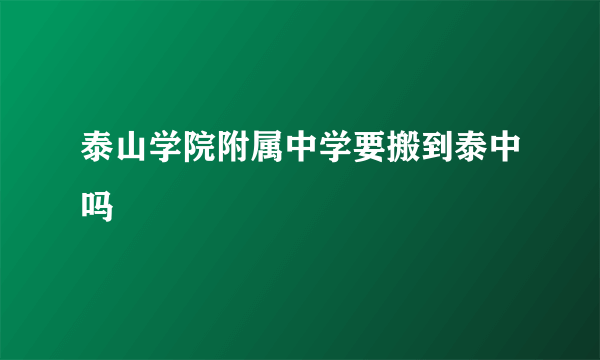 泰山学院附属中学要搬到泰中吗